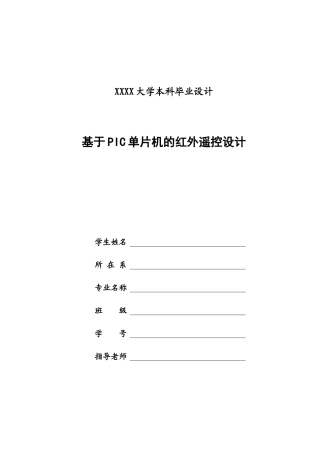 XXXX大学本科毕业设计

基于PIC单片机的红外遥控设计

学生姓名

所 在 系

专业名称

班　　级

学　　号

指导老师